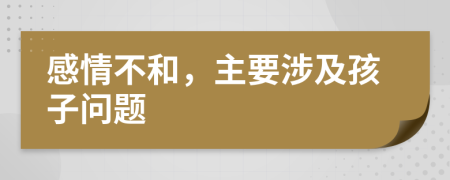 感情不和，主要涉及孩子问题